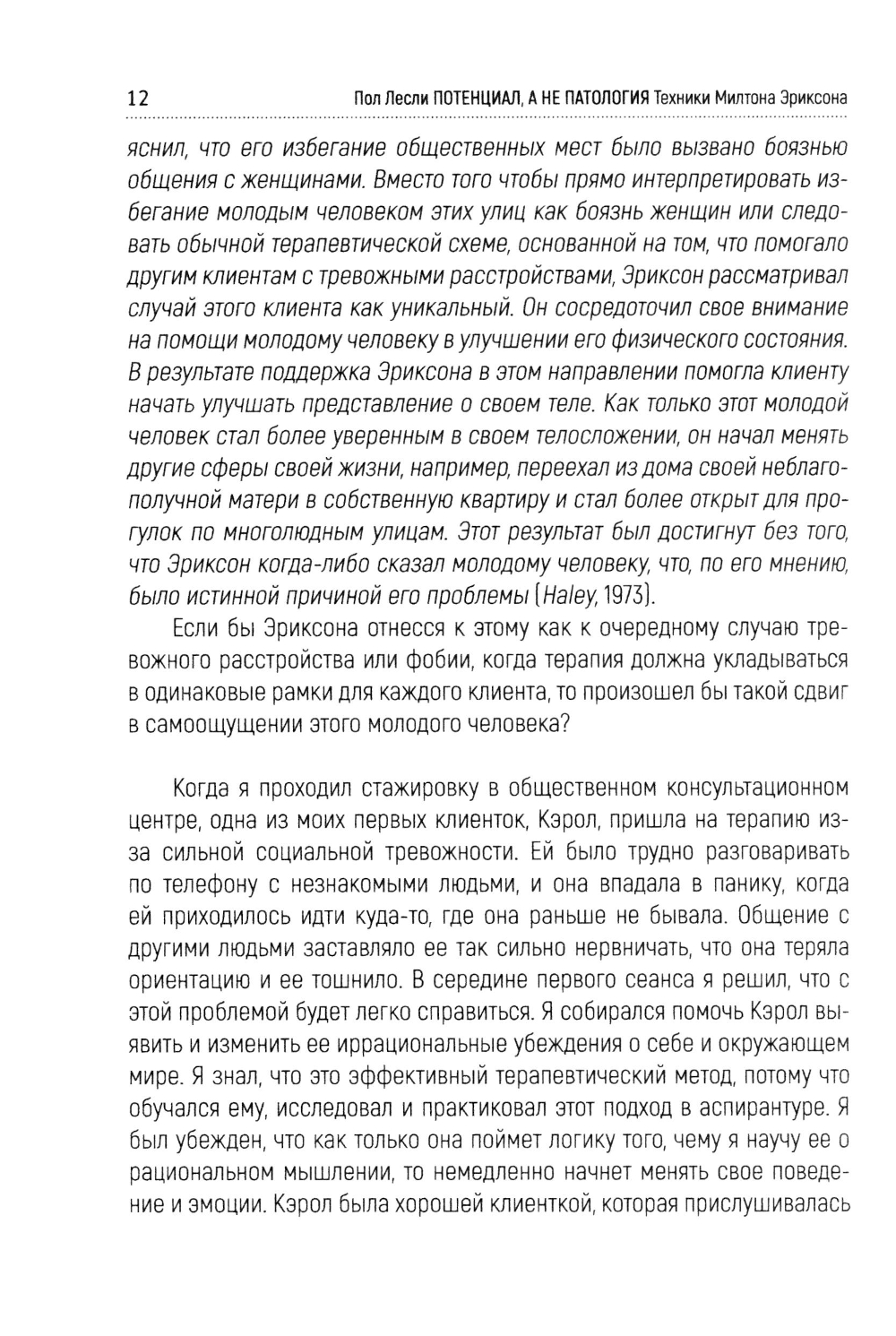 12 Пол Лесли ПОТЕНЦИАЛ, А НЕ ПАТОЛОГИЯ Техники Милтона Эриксона

яснил, что его избегание общественных мест было вызвано боязнью общения с женщинами. Вместо того чтобы прямо интерпретировать избегание молодым человеком этих улиц как боязнь женщин или следовать обычной терапевтической схеме, основанной на том, что помогало другим клиентам с тревожными расстройствами, Эриксон рассматривал случай этого клиента как уникальный. Он сосредоточил свое внимание на помощи молодому человеку в улучшении его физического состояния. В результате поддержка Эриксона в этом направлении помогла клиенту начать улучшать представление о своем теле. Как только этот молодой человек стал более уверенным в своем телосложении, он начал менять другие сферы своей жизни, например, переехал из дома своей неблагополучной матери в собственную квартиру и стал более открыт для прогулок по многолюдным улицам. Этот результат был достигнут без того, что Эриксон когда-либо сказал молодому человеку, что, по его мнению, было истинной причиной его проблемы (Haley, 1973).

Если бы Эриксона отнесся к этому как к очередному случаю тревожного расстройства или фобии, когда терапия должна укладываться в одинаковые рамки для каждого клиента, то произошел бы такой сдвиг в самоощущении этого молодого человека?

Когда я проходил стажировку в общественном консультационном центре, одна из моих первых клиенток, Кэрол, пришла на терапию из-за сильной социальной тревожности. Ей было трудно разговаривать по телефону с незнакомыми людьми, и она впадала в панику, когда ей приходилось идти куда-то, где она раньше не бывала. Общение с другими людьми заставляло ее так сильно нервничать, что она теряла ориентацию и ее тошнило. В середине первого сеанса я решил, что с этой проблемой будет легко справиться. Я собирался помочь Кэрол выявить и изменить ее иррациональные убеждения о себе и окружающем мире. Я знал, что это эффективный терапевтический метод, потому что обучался ему, исследовал и практиковал этот подход в аспирантуре. Я был убежден, что как только она поймет логику того, чему я научу ее о рациональном мышлении, то немедленно начнет менять свое поведение и эмоции. Кэрол была хорошей клиенткой, которая прислушивалась